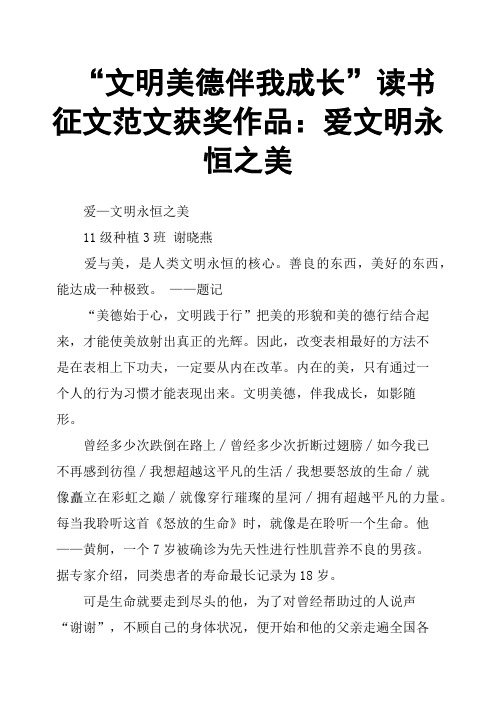 “文明美德伴我成长”读书征文范文获奖作品：爱文明永恒之美

爱—文明永恒之美

11 级种植 3 班 谢晓燕

爱与美，是人类文明永恒的核心。善良的东西，美好的东西，能达成一种极致。 ——题记

“美德始于心，文明践于行”把美的形貌和美的德行结合起来，才能使美放射出真正的光辉。因此，改变表相最好的方法不是在表相上下功夫，一定要从内在改革。内在的美，只有通过一个人的行为习惯才能表现出来。文明美德，伴我成长，如影随形。

曾经多少次跌倒在路上 / 曾经多少次折断过翅膀 / 如今我已不再感到彷徨 / 我想超越这平凡的生活 / 我想要怒放的生命 / 就像矗立在彩虹之巅 / 就像穿行璀璨的星河 / 拥有超越平凡的力量。每当我聆听这首《怒放的生命》时，就像是在聆听一个生命。他——黄舸，一个 7 岁被确诊为先天性进行性肌营养不良的男孩。据专家介绍，同类患者的寿命最长记录为 18 岁。

可是生命就要走到尽头的他，为了对曾经帮助过的人说声“谢谢”，不顾自己的身体状况，便开始和他的父亲走遍全国各